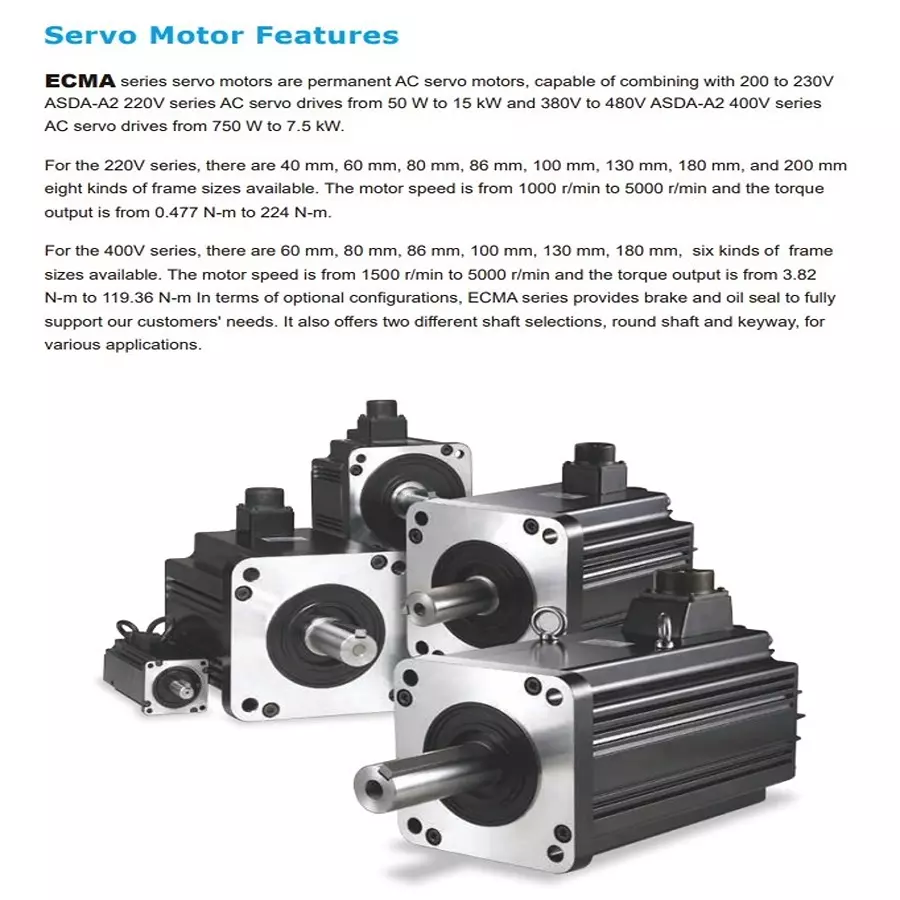 Servo Motor Features

ECMA series servo motors are permanent AC servo motors, capable of combining with 200 to 230V ASDA-A2 220V series AC servo drives from 50 W to 15 kW and 380V to 480V ASDA-A2 400V series AC servo drives from 750 W to 7.5 kW.

For the 220V series, there are 40 mm, 60 mm, 80 mm, 86 mm, 100 mm, 130 mm, 180 mm, and 200 mm eight kinds of frame sizes available. The motor speed is from 1000 r/min to 5000 r/min and the torque output is from 0.477 N-m to 224 N-m.

For the 400V series, there are 60 mm, 80 mm, 86 mm, 100 mm, 130 mm, 180 mm, six kinds of frame sizes available. The motor speed is from 1500 r/min to 5000 r/min and the torque output is from 3.82 N-m to 119.36 N-m In terms of optional configurations, ECMA series provides brake and oil seal to fully support our customers' needs. It also offers two different shaft selections, round shaft and keyway, for various applications.